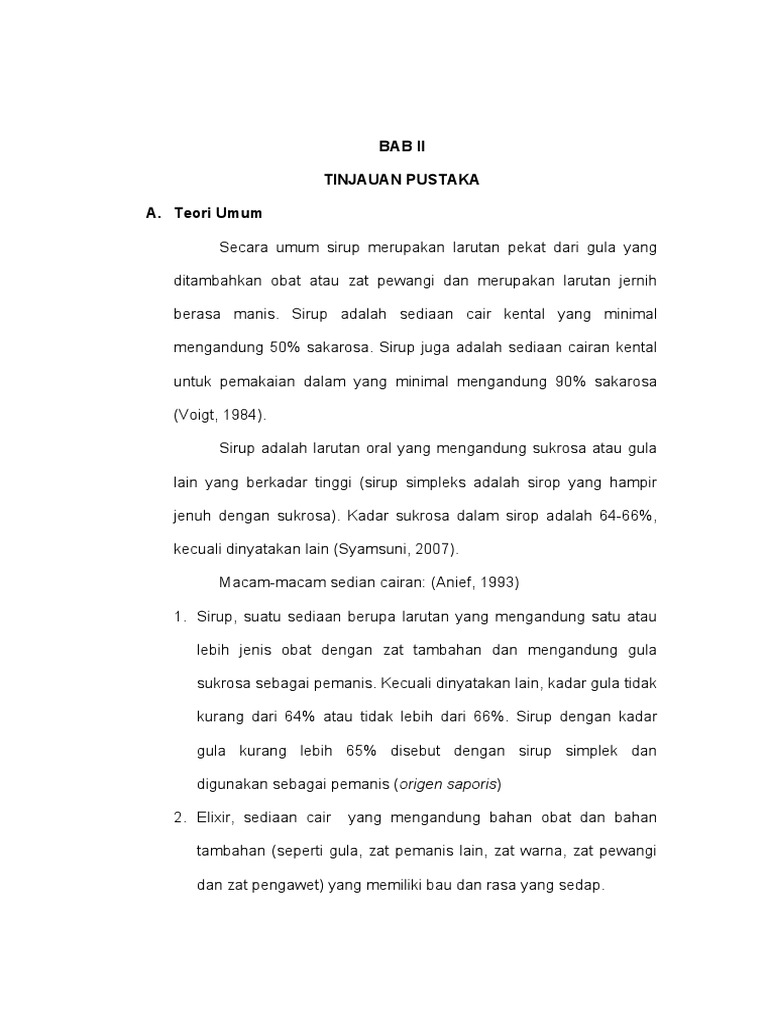 BAB II

TINJAUAN PUSTAKA

A. Teori Umum

Secara umum sirup merupakan larutan pekat dari gula yang ditambahkan obat atau zat pewangi dan merupakan larutan jernih berasa manis. Sirup adalah sediaan cair kental yang minimal mengandung 50% sakarosa. Sirup juga adalah sediaan cairan kental untuk pemakaian dalam yang minimal mengandung 90% sakarosa (Voigt, 1984).

Sirup adalah larutan oral yang mengandung sukrosa atau gula lain yang berkadar tinggi (sirup simpleks adalah sirop yang hampir jenuh dengan sukrosa). Kadar sukrosa dalam sirop adalah 64-66%, kecuali dinyatakan lain (Syamsuni, 2007).

Macam-macam sedian cairan: (Anief, 1993)

1. Sirup, suatu sediaan berupa larutan yang mengandung satu atau lebih jenis obat dengan zat tambahan dan mengandung gula sukrosa sebagai pemanis. Kecuali dinyatakan lain, kadar gula tidak kurang dari 64% atau tidak lebih dari 66%. Sirup dengan kadar gula kurang lebih 65% disebut dengan sirup simplek dan digunakan sebagai pemanis (origen saporis)

2. Elixir, sediaan cair yang mengandung bahan obat dan bahan tambahan (seperti gula, zat pemanis lain, zat warna, zat pewangi dan zat pengawet) yang memiliki bau dan rasa yang sedap.